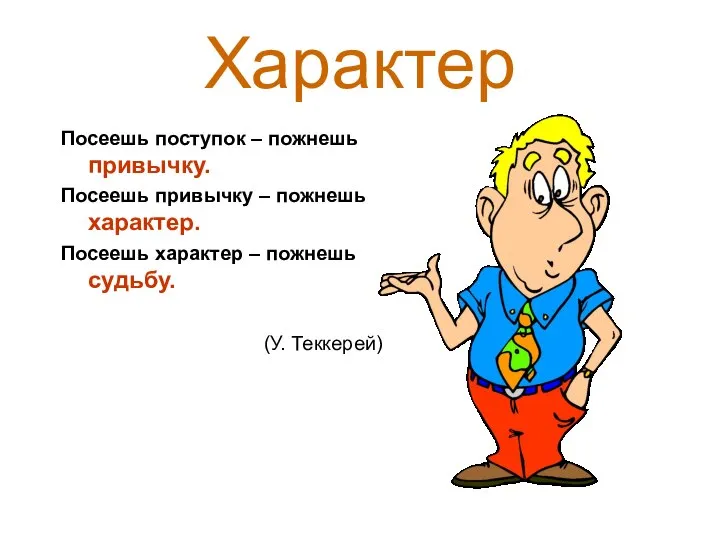 Характер

Посеешь поступок – пожнешь привычку.

Посеешь привычку – пожнешь характер.

Посеешь характер – пожнешь судьбу.

(У. Теккерей)